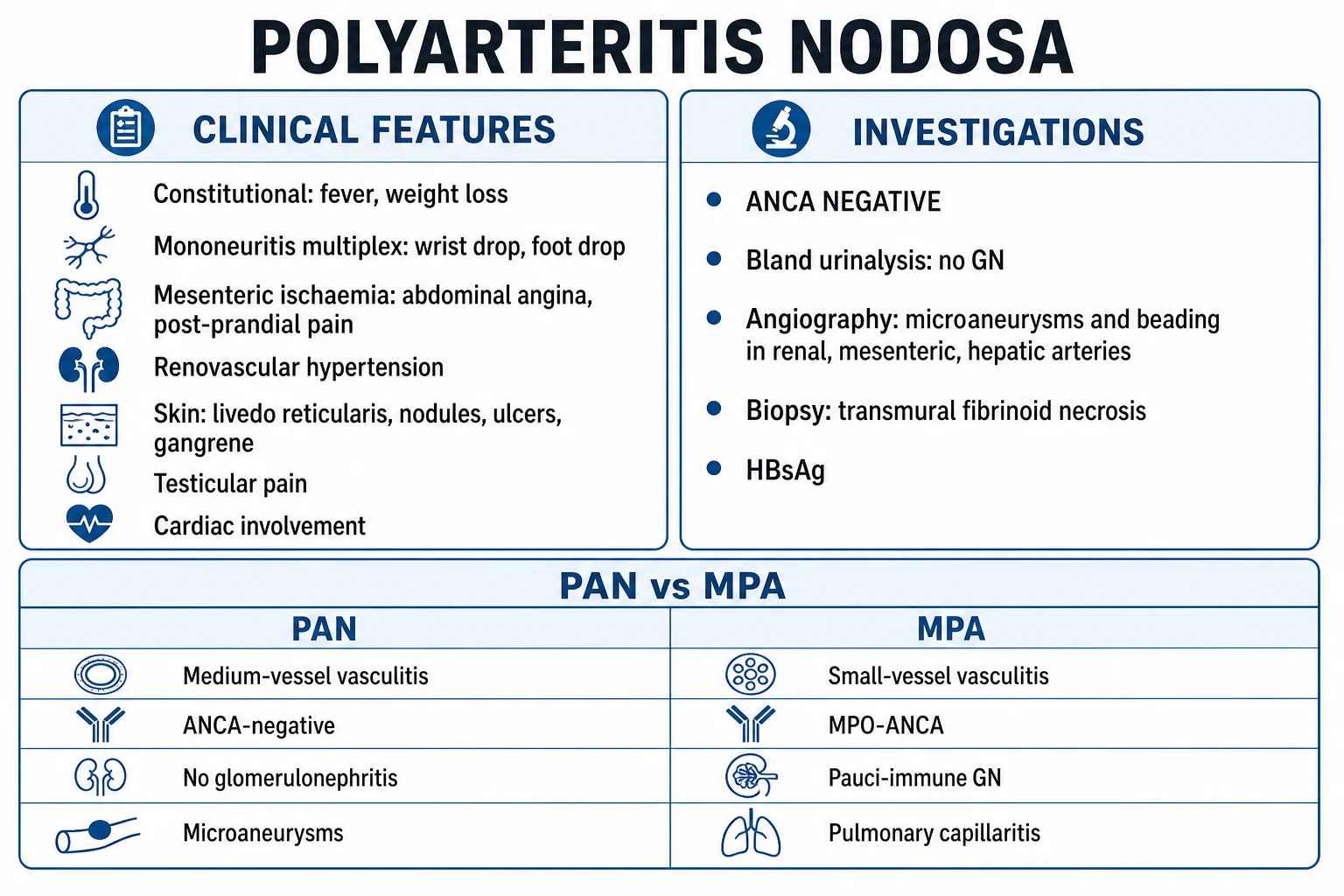 POLYARTERITIS NODOSA

CLINICAL FEATURES

Constitutional: fever, weight loss

Mononeuritis multiplex: wrist drop, foot drop

Mesenteric ischaemia: abdominal angina, post-prandial pain

Renovascular hypertension

Skin: livedo reticularis, nodules, ulcers, gangrene

Testicular pain

Cardiac involvement

INVESTIGATIONS

- ANCA NEGATIVE
- Bland urinalysis: no GN
- Angiography: microaneurysms and beading in renal, mesenteric, hepatic arteries
- Biopsy: transmural fibrinoid necrosis
- HBsAg

PAN vs MPA

| PAN | MPA |
|---|---|
| Medium-vessel vasculitis | Small-vessel vasculitis |
| ANCA-negative | MPO-ANCA |
| No glomerulonephritis | Pauci-immune GN |
| Microaneurysms | Pulmonary capillaritis |